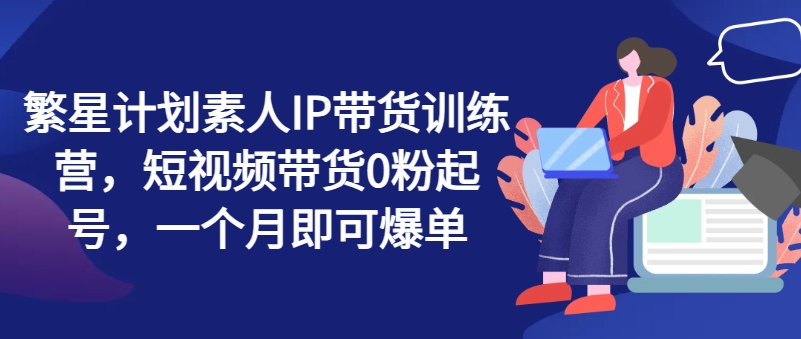 繁星计划素人IP带货训练营，短视频带货0粉起号，一个月即可爆单